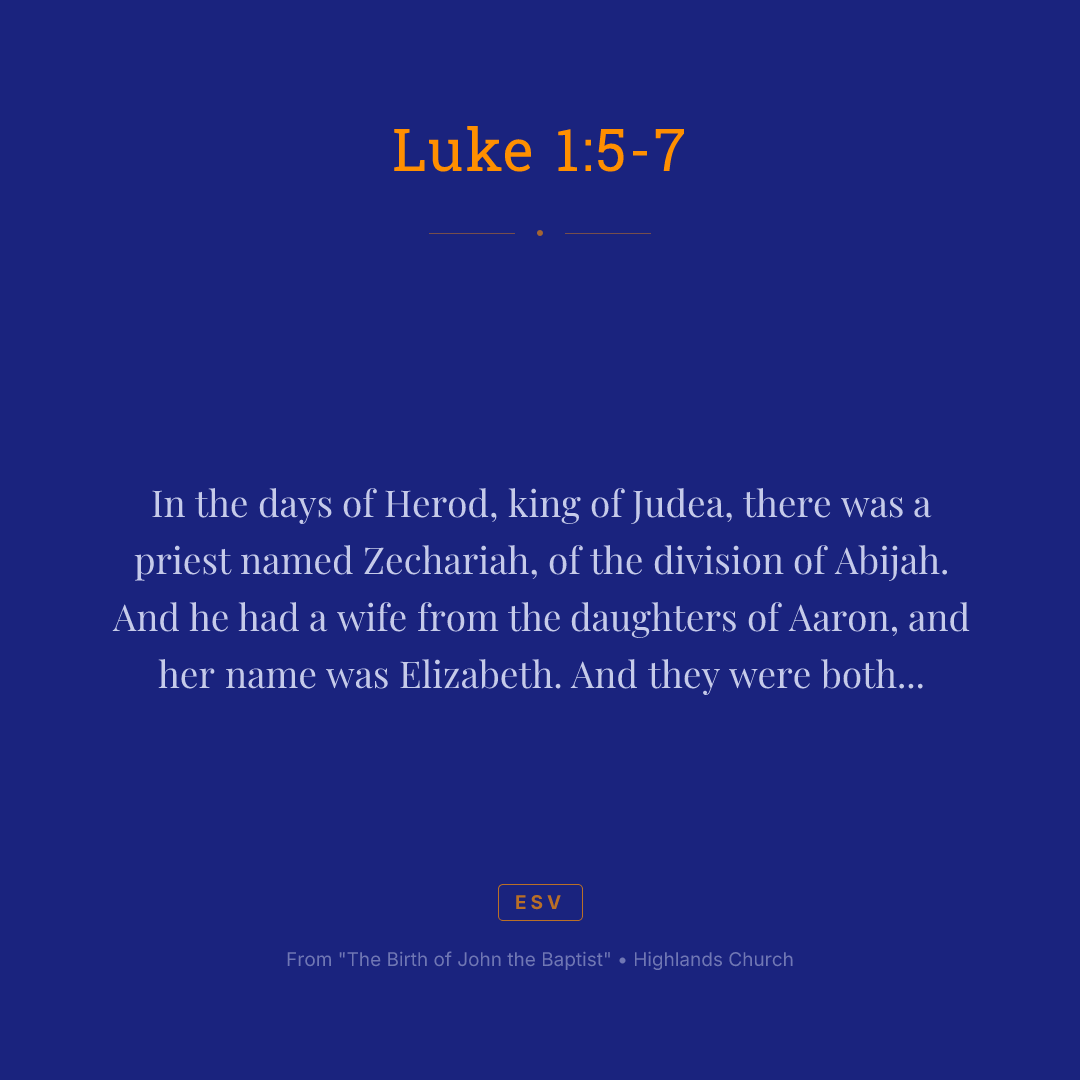 Luke 1:5-7

In the days of Herod, king of Judea, there was a priest named Zechariah, of the division of Abijah. And he had a wife from the daughters of Aaron, and her name was Elizabeth. And they were both...

ESV

From "The Birth of John the Baptist" • Highlands Church